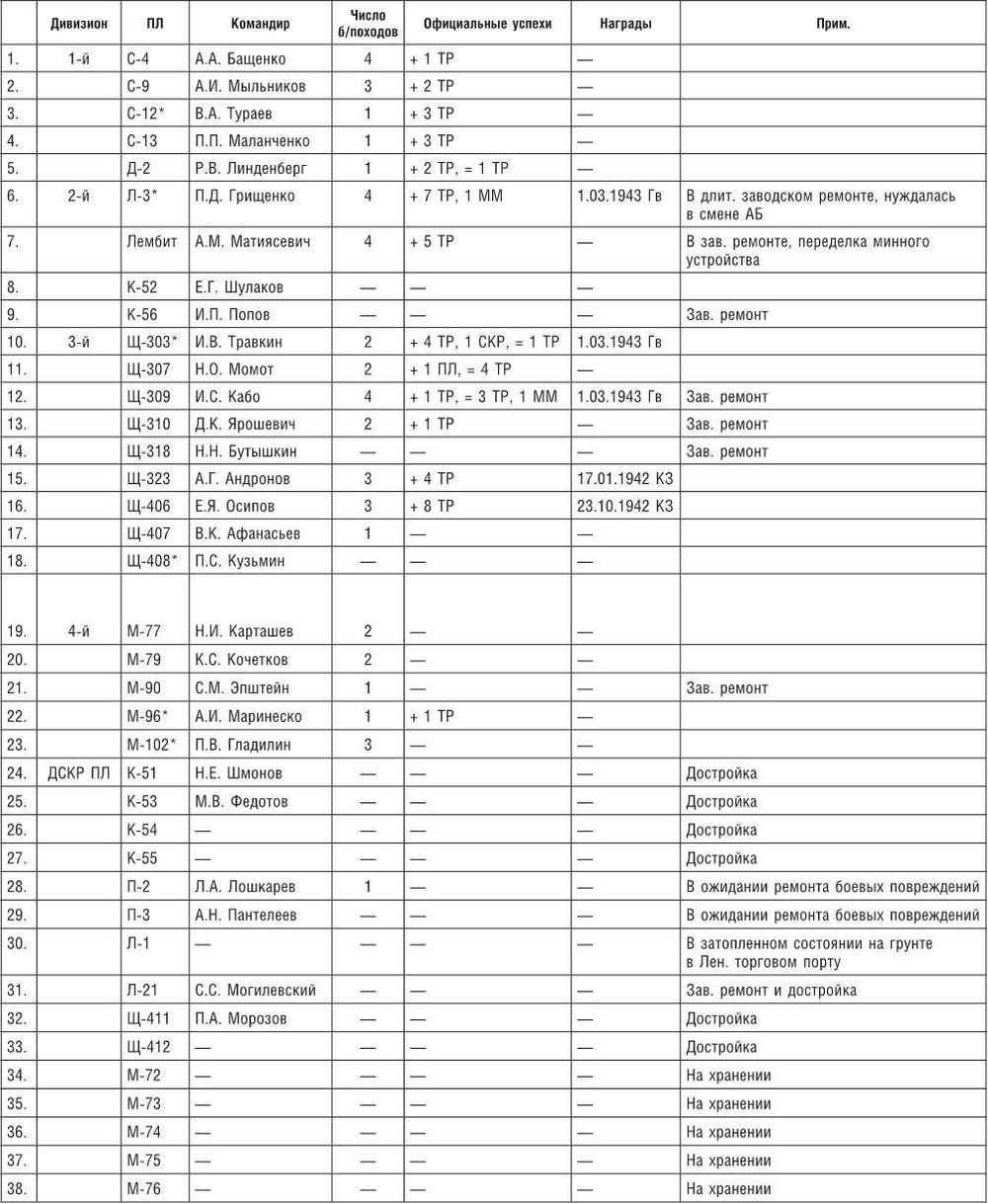 | | Дивизион | ПЛ | Командир | Число б/походов | Официальные успехи | Награды | Прим. |
|---|---|---|---|---|---|---|---|
| 1. | 1-й | С-4 | А.А. Бащенко | 4 | + 1 ТР | — | |
| 2. | | С-9 | А.И. Мыльников | 3 | + 2 ТР | — | |
| 3. | | С-12* | В.А. Тураев | 1 | + 3 ТР | — | |
| 4. | | С-13 | П.П. Маланченко | 1 | + 3 ТР | — | |
| 5. | | Д-2 | Р.В. Линденберг | 1 | + 2 ТР, = 1 ТР | — | |
| 6. | 2-й | Л-3* | П.Д. Грищенко | 4 | + 7 ТР, 1 ММ | 1.03.1943 Гв | В длит. заводском ремонте, нуждалась в смене АБ |
| 7. | | Лембит | А.М. Матиясевич | 4 | + 5 ТР | — | В зав. ремонте, переделка минного устройства |
| 8. | | К-52 | Е.Г. Шулаков | — | — | — | |
| 9. | | К-56 | И.П. Попов | — | — | — | Зав. ремонт |
| 10. | 3-й | Щ-303* | И.В. Травкин | 2 | + 4 ТР, 1 СКР, = 1 ТР | 1.03.1943 Гв | |
| 11. | | Щ-307 | Н.О. Момот | 2 | + 1 ПЛ, = 4 ТР | — | |
| 12. | | Щ-309 | И.С. Кабо | 4 | + 1 ТР, = 3 ТР, 1 ММ | 1.03.1943 Гв | Зав. ремонт |
| 13. | | Щ-310 | Д.К. Ярошевич | 2 | + 1 ТР | — | Зав. ремонт |
| 14. | | Щ-318 | Н.Н. Бутышкин | — | — | — | Зав. ремонт |
| 15. | | Щ-323 | А.Г. Андронов | 3 | + 4 ТР | 17.01.1942 КЗ | |
| 16. | | Щ-406 | Е.Я. Осипов | 3 | + 8 ТР | 23.10.1942 КЗ | |
| 17. | | Щ-407 | В.К. Афанасьев | 1 | — | — | |
| 18. | | Щ-408* | П.С. Кузьмин | — | — | — | |
| 19. | 4-й | М-77 | Н.И. Карташев | 2 | — | — | |
| 20. | | М-79 | К.С. Кочетков | 2 | — | — | |
| 21. | | М-90 | С.М. Эпштейн | 1 | — | — | Зав. ремонт |
| 22. | | М-96* | А.И. Маринеско | 1 | + 1 ТР | — | |
| 23. | | М-102* | П.В. Гладилин | 3 | — | — | |
| 24. | ДСКР ПЛ | К-51 | Н.Е. Шмонов | — | — | — | Достройка |
| 25. | | К-53 | М.В. Федотов | — | — | — | Достройка |
| 26. | | К-54 | — | — | — | — | Достройка |
| 27. | | К-55 | — | — | — | — | Достройка |
| 28. | | П-2 | Л.А. Лошкарев | 1 | — | — | В ожидании ремонта боевых повреждений |
| 29. | | П-3 | А.Н. Пантелеев | — | — | — | В ожидании ремонта боевых повреждений |
| 30. | | Л-1 | — | — | — | — | В затопленном состоянии на грунте в Лен. торговом порту |
| 31. | | Л-21 | С.С. Могилевский | — | — | — | Зав. ремонт и достройка |
| 32. | | Щ-411 | П.А. Морозов | — | — | — | Достройка |
| 33. | | Щ-412 | — | — | — | — | Достройка |
| 34. | | М-72 | — | — | — | — | На хранении |
| 35. | | М-73 | — | — | — | — | На хранении |
| 36. | | М-74 | — | — | — | — | На хранении |
| 37. | | М-75 | — | — | — | — | На хранении |
| 38. | | М-76 | — | — | — | — | На хранении |